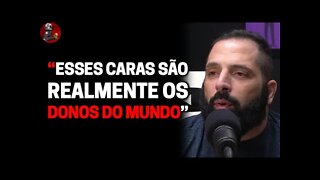 “ESSES CARAS SÃO REALMENTE OS DONOS DO MUNDO”